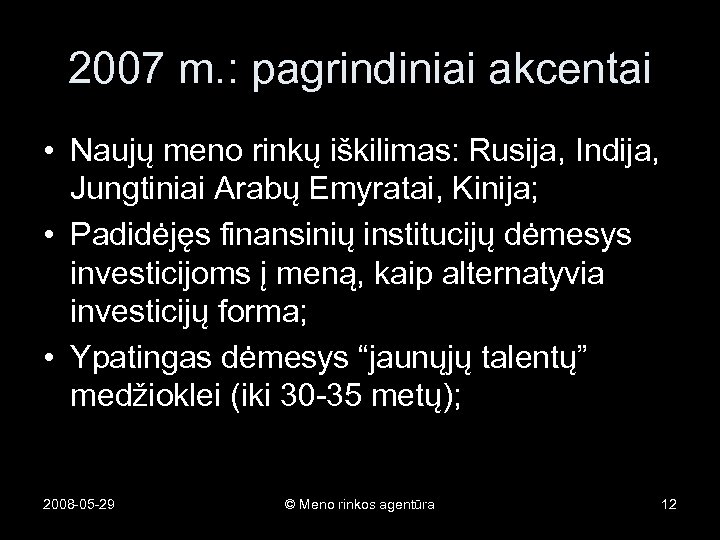 2007 m.: pagrindiniai akcentai

• Naujų meno rinkų iškilimas: Rusija, Indija, Jungtiniai Arabų Emyratai, Kinija;

• Padidėjęs finansinių institucijų dėmesys investicijoms į meną, kaip alternatyvia investicijų forma;

• Ypatingas dėmesys “jaunųjų talentų” medžioklei (iki 30-35 metų);

2008-05-29

© Meno rinkos agentūra

12